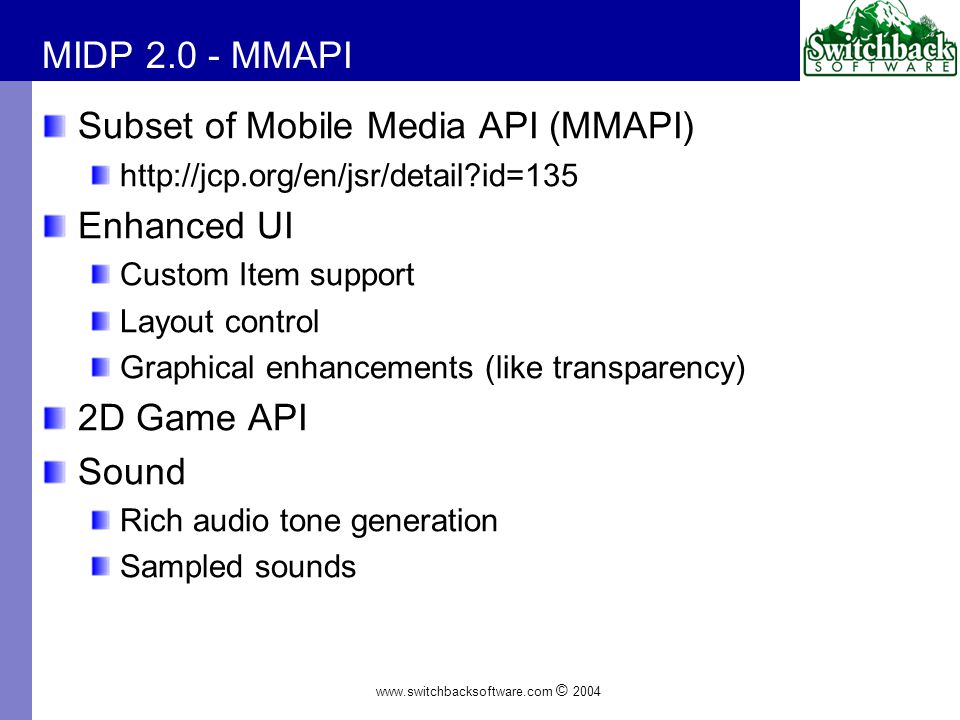 MIDP 2.0 - MMAPI

Switchback SOFTWARE

Subset of Mobile Media API (MMAPI)

http://jcp.org/en/jsr/detail?id=135

Enhanced UI

Custom Item support

Layout control

Graphical enhancements (like transparency)

2D Game API

Sound

Rich audio tone generation

Sampled sounds

www.switchbacksoftware.com © 2004